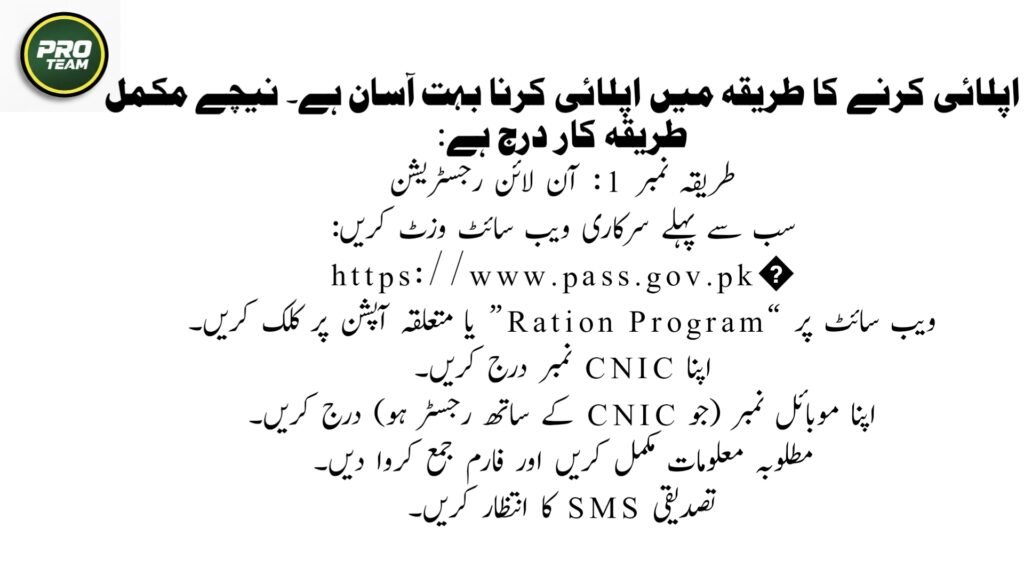 PRO TEAM

اپلائی کرنے کا طریقہ میں اپلائی کرنا بہت آسان ہے۔ نیچے مکمل طریقہ کار درج ہے:

طریقہ نمبر 1: آن لائن رجسٹریشن

سب سے پہلے سرکاری ویب سائٹ وزٹ کریں:

�https://www.pass.gov.pk

ویب سائٹ پر "Ration Program" یا متعلقہ آپشن پر کلک کریں۔

اپنا CNIC نمبر درج کریں۔

اپنا موبائل نمبر (جو CNIC کے ساتھ رجسٹر ہو) درج کریں۔

مطلوبہ معلومات مکمل کریں اور فارم جمع کروا دیں۔

تصدیقی SMS کا انتظار کریں۔